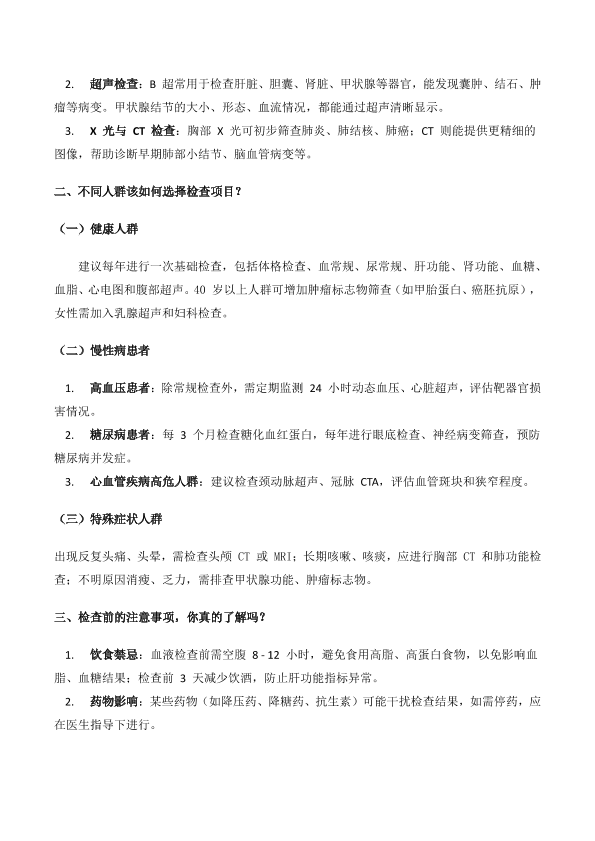 2. 超声检查：B 超常用于检查肝脏、胆囊、肾脏、甲状腺等器官，能发现囊肿、结石、肿瘤等病变。甲状腺结节的大小、形态、血流情况，都能通过超声清晰显示。

3. X 光与 CT 检查：胸部 X 光可初步筛查肺炎、肺结核、肺癌；CT 则能提供更精细的图像，帮助诊断早期肺部小结节、脑血管病变等。

二、不同人群该如何选择检查项目？

（一）健康人群

建议每年进行一次基础检查，包括体格检查、血常规、尿常规、肝功能、肾功能、血糖、血脂、心电图和腹部超声。40 岁以上人群可增加肿瘤标志物筛查（如甲胎蛋白、癌胚抗原），女性需加入乳腺超声和妇科检查。

（二）慢性病患者

1. 高血压患者：除常规检查外，需定期监测 24 小时动态血压、心脏超声，评估靶器官损害情况。

2. 糖尿病患者：每 3 个月检查糖化血红蛋白，每年进行眼底检查、神经病变筛查，预防糖尿病并发症。

3. 心血管疾病高危人群：建议检查颈动脉超声、冠脉 CTA，评估血管斑块和狭窄程度。

（三）特殊症状人群

出现反复头痛、头晕，需检查头颅 CT 或 MRI；长期咳嗽、咳痰，应进行胸部 CT 和肺功能检查；不明原因消瘦、乏力，需排查甲状腺功能、肿瘤标志物。

三、检查前的注意事项，你真的了解吗？

1. 饮食禁忌：血液检查前需空腹 8 - 12 小时，避免食用高脂、高蛋白食物，以免影响血脂、血糖结果；检查前 3 天减少饮酒，防止肝功能指标异常。

2. 药物影响：某些药物（如降压药、降糖药、抗生素）可能干扰检查结果，如需停药，应在医生指导下进行。